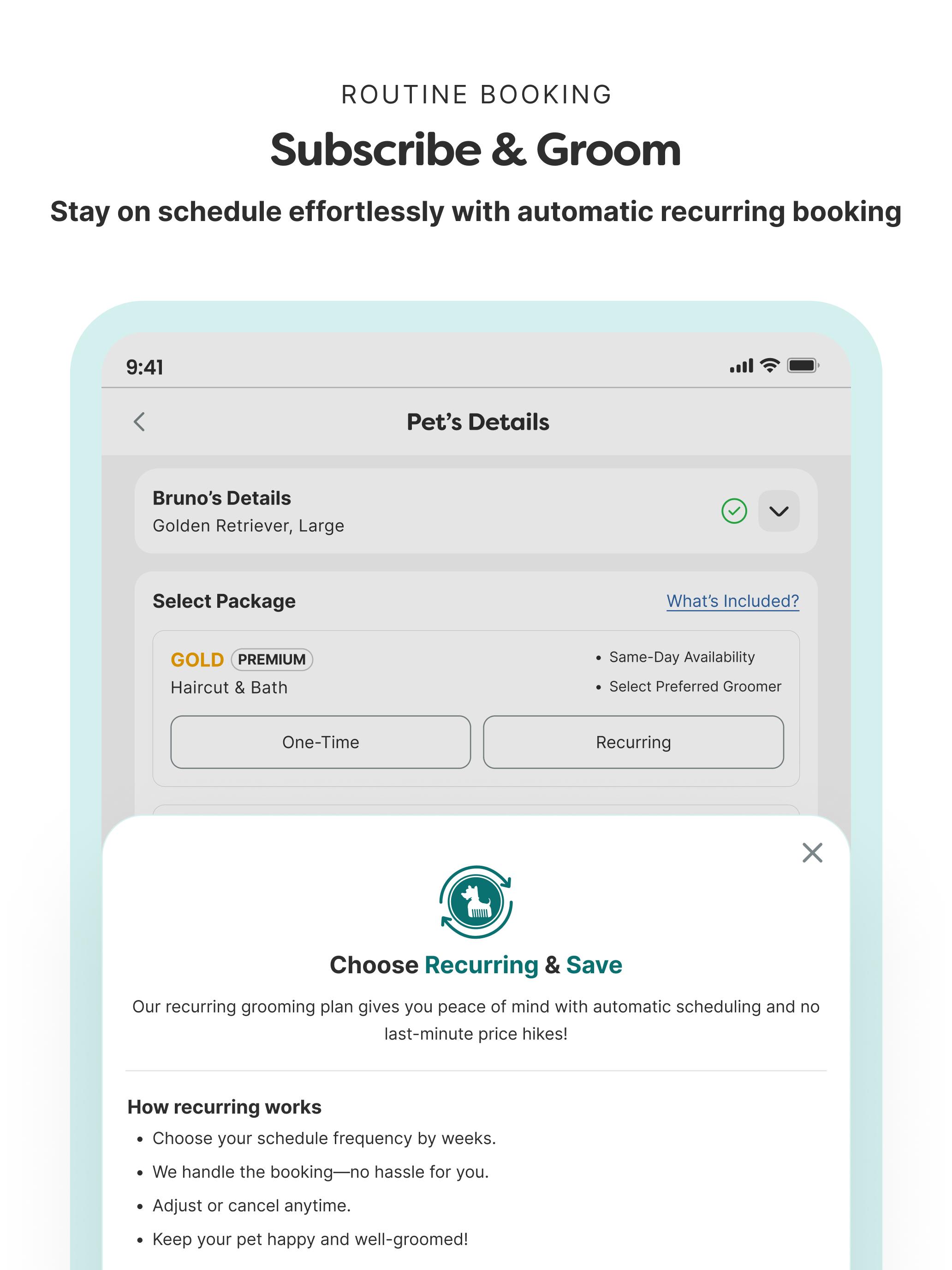 ROUTINE BOOKING

Subscribe & Groom

Stay on schedule effortlessly with automatic recurring booking

9:41

Pet's Details

Bruno's Details
Golden Retriever, Large

Select Package

What's Included?

GOLD PREMIUM
Haircut & Bath

• Same-Day Availability
• Select Preferred Groomer

One-Time

Recurring

Choose Recurring & Save

Our recurring grooming plan gives you peace of mind with automatic scheduling and no last-minute price hikes!

How recurring works
• Choose your schedule frequency by weeks.
• We handle the booking—no hassle for you.
• Adjust or cancel anytime.
• Keep your pet happy and well-groomed!